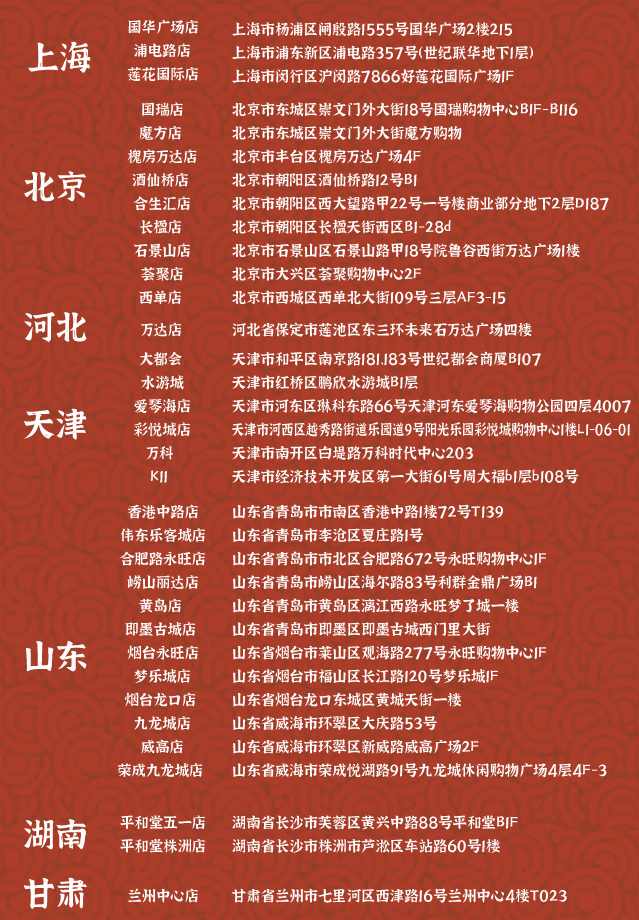 上海

国华广场店 上海市杨浦区闸殷路1555号国华广场2楼215
浦电路店 上海市浦东新区浦电路357号(世纪联华地下1层)
莲花国际店 上海市闵行区沪闵路7866好莲花国际广场1F

北京

国瑞店 北京市东城区崇文门外大街18号国瑞购物中心B1F-B116
魔方店 北京市东城区崇文门外大街魔方购物
槐房万达店 北京市丰台区槐房万达广场4F
酒仙桥店 北京市朝阳区酒仙桥路12号B1
合生汇店 北京市朝阳区西大望路甲22号一号楼商业部分地下2层D187
长楹店 北京市朝阳区长楹天街西区B1-28d
石景山店 北京市石景山区石景山路甲18号院鲁谷西街万达广场1楼
荟聚店 北京市大兴区荟聚购物中心2F
西单店 北京市西城区西单北大街109号三层AF3-15

河北

万达店 河北省保定市莲池区东三环未来石万达广场四楼

天津

大都会 天津市和平区南京路181,183号世纪都会商厦B107
水游城 天津市红桥区鹏欣水游城B1层
爱琴海店 天津市河东区琳科东路66号天津河东爱琴海购物公园四层4007
彩悦城店 天津市河西区越秀路街道乐园道9号阳光乐园彩悦城购物中心1楼L1-06-01
万科 天津市南开区白堤路万科时代中心203
K11 天津市经济技术开发区第一大街61号周大福b1层b108号

山东

香港中路店 山东省青岛市市南区香港中路1楼72号T139
伟东乐客城店 山东省青岛市李沧区夏庄路1号
合肥路永旺店 山东省青岛市市北区合肥路672号永旺购物中心1F
崂山丽达店 山东省青岛市崂山区海尔路83号利群金鼎广场B1
黄岛店 山东省青岛市黄岛区漓江西路永旺梦了城一楼
即墨古城店 山东省青岛市即墨区即墨古城西门里大街
烟台永旺店 山东省烟台市莱山区观海路277号永旺购物中心1F
梦乐城店 山东省烟台市福山区长江路120号梦乐城1F
烟台龙口店 山东省烟台龙口东城区黄城天街一楼
九龙城店 山东省威海市环翠区大庆路53号
威高店 山东省威海市环翠区新威路威高广场2F
荣成九龙城店 山东省威海市荣成悦湖路91号九龙城休闲购物广场4层4F-3

湖南

平和堂五一店 湖南省长沙市芙蓉区黄兴中路88号平和堂B1F
平和堂株洲店 湖南省长沙市株洲市芦淞区车站路60号1楼

甘肃

兰州中心店 甘肃省兰州市七里河区西津路16号兰州中心4楼T023